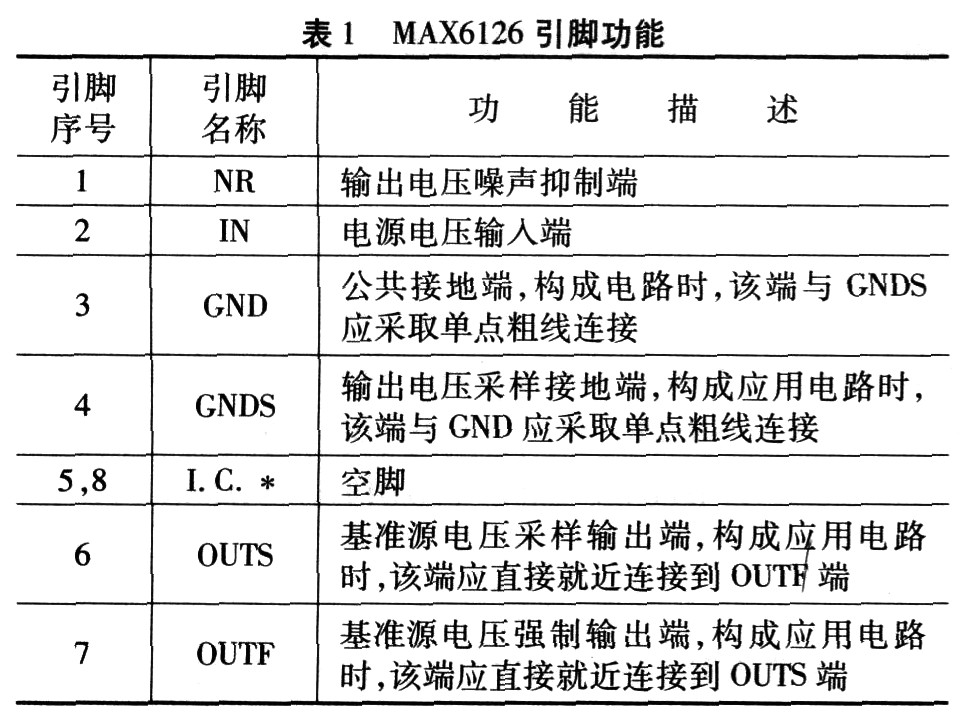 表 1　MAX6126 引脚功能

| 引脚序号 | 引脚名称 | 功　能　描　述 |
|---|---|---|
| 1 | NR | 输出电压噪声抑制端 |
| 2 | IN | 电源电压输入端 |
| 3 | GND | 公共接地端，构成电路时，该端与 GNDS 应采取单点粗线连接 |
| 4 | GNDS | 输出电压采样接地端，构成应用电路时，该端与 GND 应采取单点粗线连接 |
| 5,8 | I. C. * | 空脚 |
| 6 | OUTS | 基准源电压采样输出端，构成应用电路时，该端应直接就近连接到 OUTF 端 |
| 7 | OUTF | 基准源电压强制输出端，构成应用电路时，该端应直接就近连接到 OUTS 端 |